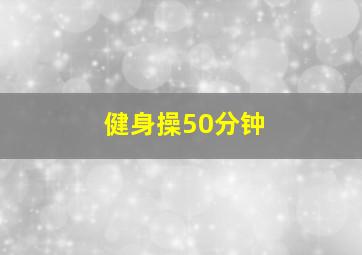 健身操50分钟